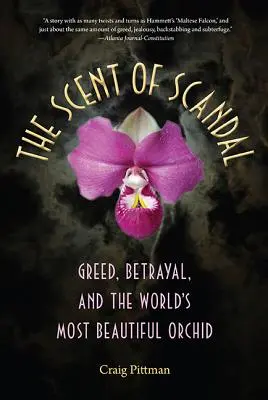 "A story with as many twists and turns as Hammett's 'Maltese Falcon,' and just about the same amount of greed, jealousy, backstabbing and subterfuge."
—Atlanta Journal-Constitution

THE SCENT OF SCANDAL

GREED, BETRAYAL, AND THE WORLD'S MOST BEAUTIFUL ORCHID

Craig Pittman